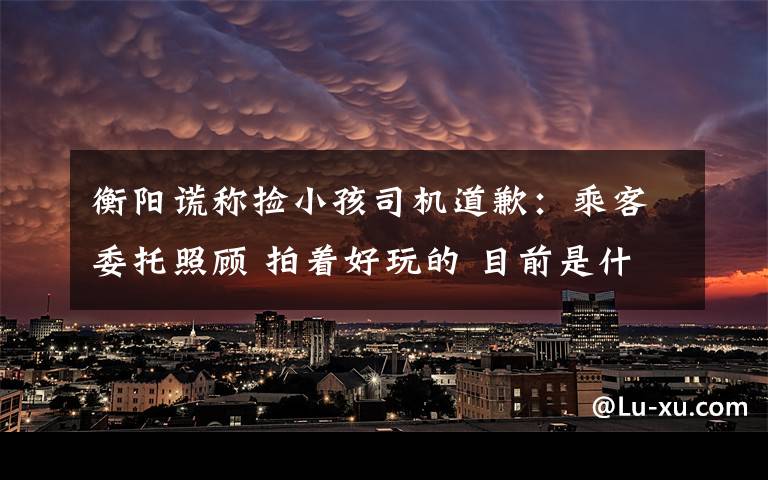 衡阳谎称捡小孩司机道歉：乘客委托照顾 拍着好玩的 目前是什

@Lu-xu.com